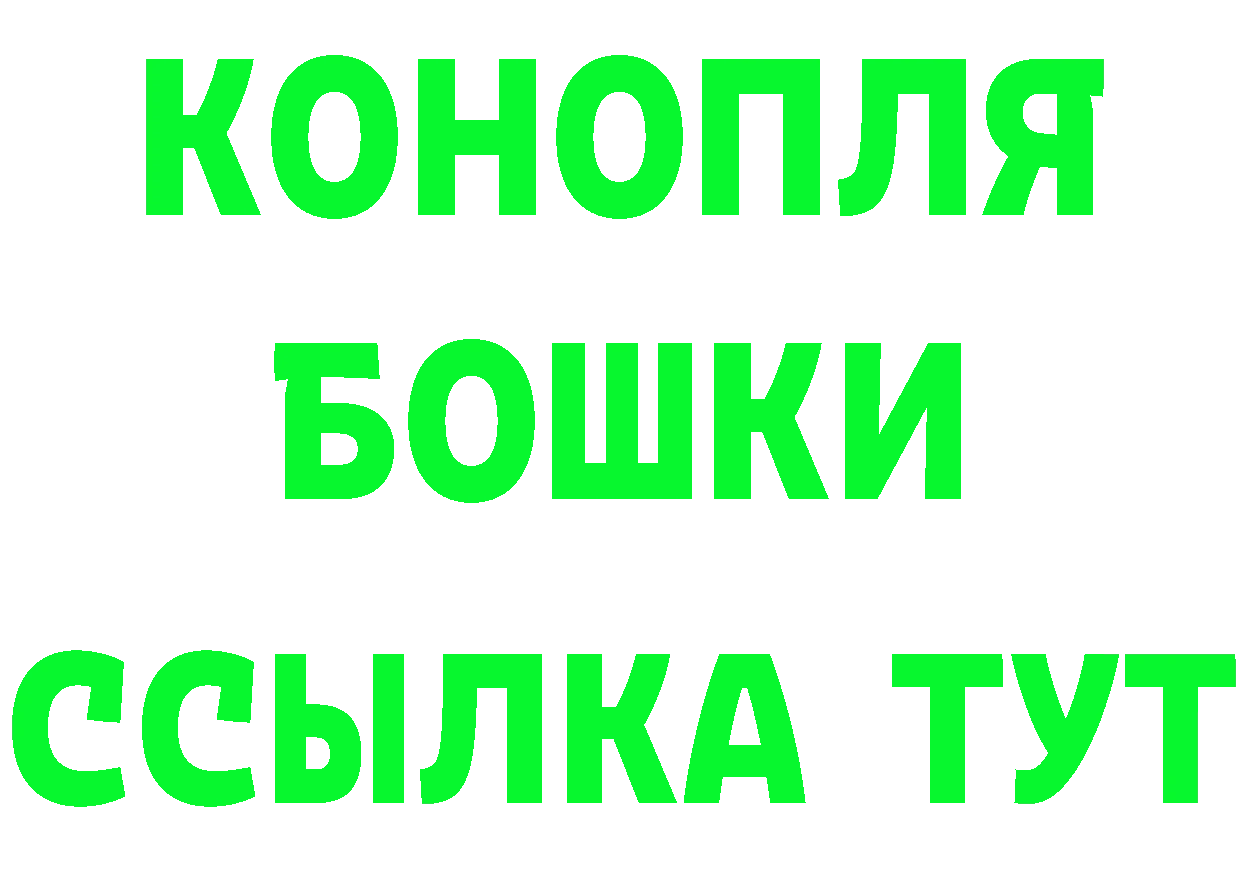 КОНОПЛЯ

БОШКИ

ССЫЛКА ТУТ